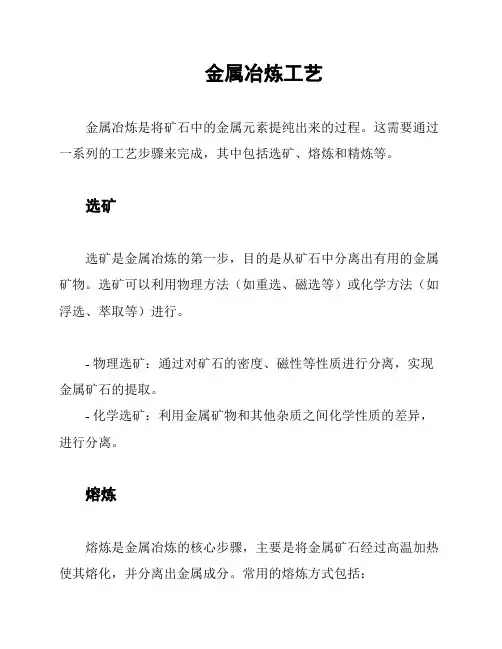 金属冶炼工艺

金属冶炼是将矿石中的金属元素提纯出来的过程。这需要通过一系列的工艺步骤来完成，其中包括选矿、熔炼和精炼等。

选矿

选矿是金属冶炼的第一步，目的是从矿石中分离出有用的金属矿物。选矿可以利用物理方法（如重选、磁选等）或化学方法（如浮选、萃取等）进行。

- 物理选矿：通过对矿石的密度、磁性等性质进行分离，实现金属矿石的提取。
- 化学选矿：利用金属矿物和其他杂质之间化学性质的差异，进行分离。

熔炼

熔炼是金属冶炼的核心步骤，主要是将金属矿石经过高温加热使其熔化，并分离出金属成分。常用的熔炼方式包括：